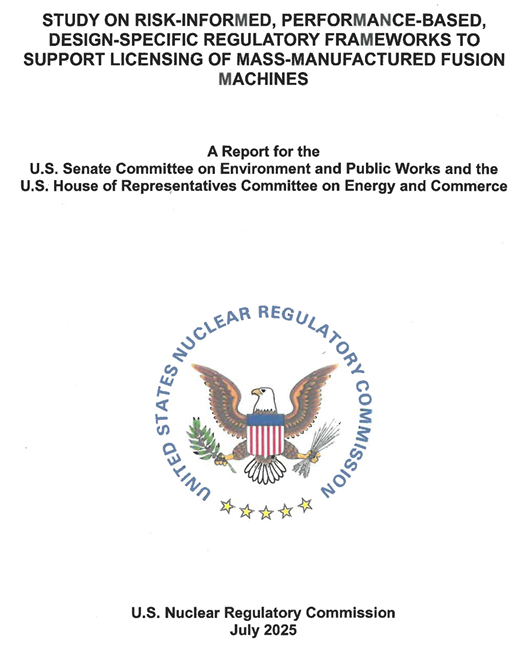 STUDY ON RISK-INFORMED, PERFORMANCE-BASED, DESIGN-SPECIFIC REGULATORY FRAMEWORKS TO SUPPORT LICENSING OF MASS-MANUFACTURED FUSION MACHINES

A Report for the
U.S. Senate Committee on Environment and Public Works and the
U.S. House of Representatives Committee on Energy and Commerce

UNITED STATES NUCLEAR REGULATORY COMMISSION

U.S. Nuclear Regulatory Commission
July 2025